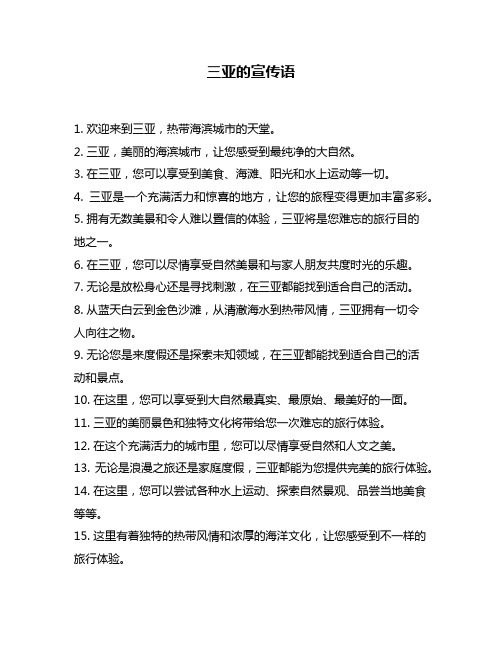 三亚的宣传语

1. 欢迎来到三亚，热带海滨城市的天堂。
2. 三亚，美丽的海滨城市，让您感受到最纯净的大自然。
3. 在三亚，您可以享受到美食、海滩、阳光和水上运动等一切。
4. 三亚是一个充满活力和惊喜的地方，让您的旅程变得更加丰富多彩。
5. 拥有无数美景和令人难以置信的体验，三亚将是您难忘的旅行目的地之一。
6. 在三亚，您可以尽情享受自然美景和与家人朋友共度时光的乐趣。
7. 无论是放松身心还是寻找刺激，在三亚都能找到适合自己的活动。
8. 从蓝天白云到金色沙滩，从清澈海水到热带风情，三亚拥有一切令人向往之物。
9. 无论您是来度假还是探索未知领域，在三亚都能找到适合自己的活动和景点。
10. 在这里，您可以享受到大自然最真实、最原始、最美好的一面。
11. 三亚的美丽景色和独特文化将带给您一次难忘的旅行体验。
12. 在这个充满活力的城市里，您可以尽情享受自然和人文之美。
13. 无论是浪漫之旅还是家庭度假，三亚都能为您提供完美的旅行体验。
14. 在这里，您可以尝试各种水上运动、探索自然景观、品尝当地美食等等。
15. 这里有着独特的热带风情和浓厚的海洋文化，让您感受到不一样的旅行体验。